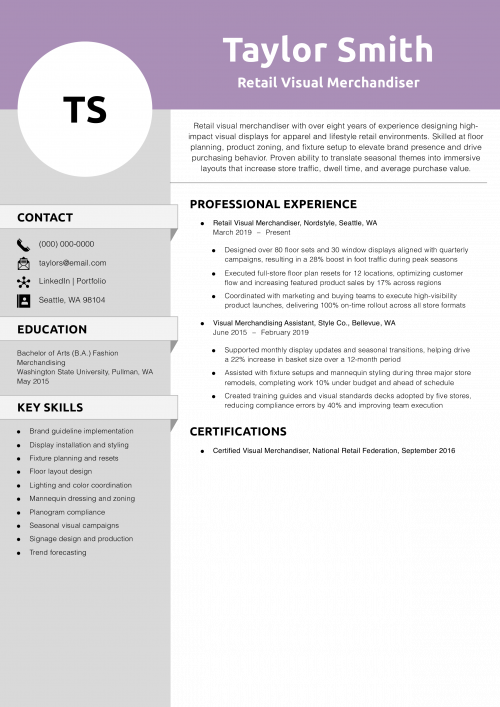 Taylor Smith

Retail Visual Merchandiser

TS

Retail visual merchandiser with over eight years of experience designing high-impact visual displays for apparel and lifestyle retail environments. Skilled at floor planning, product zoning, and fixture setup to elevate brand presence and drive purchasing behavior. Proven ability to translate seasonal themes into immersive layouts that increase store traffic, dwell time, and average purchase value.

CONTACT

(000) 000-0000

taylors@email.com

LinkedIn | Portfolio

Seattle, WA 98104

EDUCATION

Bachelor of Arts (B.A.) Fashion Merchandising
Washington State University, Pullman, WA
May 2015

KEY SKILLS

• Brand guideline implementation
• Display installation and styling
• Fixture planning and resets
• Floor layout design
• Lighting and color coordination
• Mannequin dressing and zoning
• Planogram compliance
• Seasonal visual campaigns
• Signage design and production
• Trend forecasting

PROFESSIONAL EXPERIENCE

• Retail Visual Merchandiser, Nordstyle, Seattle, WA
March 2019 – Present

• Designed over 80 floor sets and 30 window displays aligned with quarterly campaigns, resulting in a 28% boost in foot traffic during peak seasons
• Executed full-store floor plan resets for 12 locations, optimizing customer flow and increasing featured product sales by 17% across regions
• Coordinated with marketing and buying teams to execute high-visibility product launches, delivering 100% on-time rollout across all store formats

• Visual Merchandising Assistant, Style Co., Bellevue, WA
June 2015 – February 2019

• Supported monthly display updates and seasonal transitions, helping drive a 22% increase in basket size over a 12-month period
• Assisted with fixture setups and mannequin styling during three major store remodels, completing work 10% under budget and ahead of schedule
• Created training guides and visual standards decks adopted by five stores, reducing compliance errors by 40% and improving team execution

CERTIFICATIONS

• Certified Visual Merchandiser, National Retail Federation, September 2016